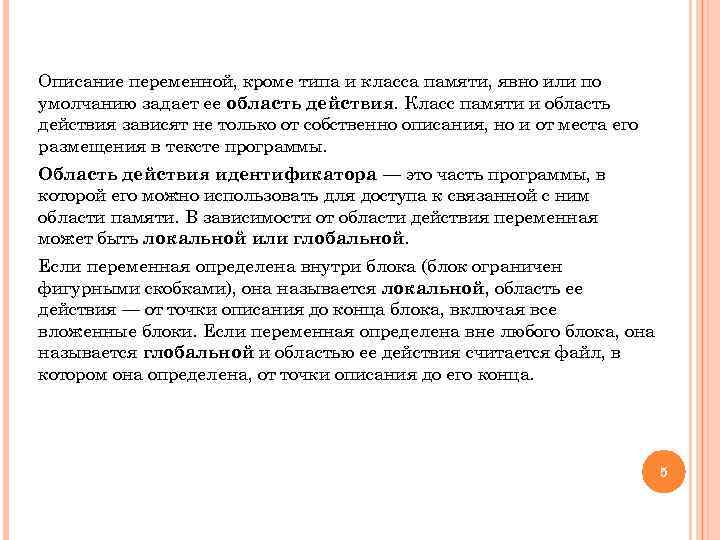 Описание переменной, кроме типа и класса памяти, явно или по умолчанию задает ее область действия. Класс памяти и область действия зависят не только от собственно описания, но и от места его размещения в тексте программы.

Область действия идентификатора — это часть программы, в которой его можно использовать для доступа к связанной с ним области памяти. В зависимости от области действия переменная может быть локальной или глобальной.

Если переменная определена внутри блока (блок ограничен фигурными скобками), она называется локальной, область ее действия — от точки описания до конца блока, включая все вложенные блоки. Если переменная определена вне любого блока, она называется глобальной и областью ее действия считается файл, в котором она определена, от точки описания до его конца.

5